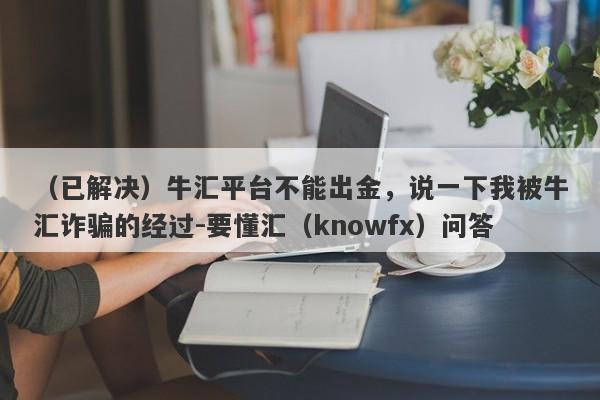 （已解决）牛汇平台不能出金，说一下我被牛汇诈骗的经过-要懂汇（knowfx）问答